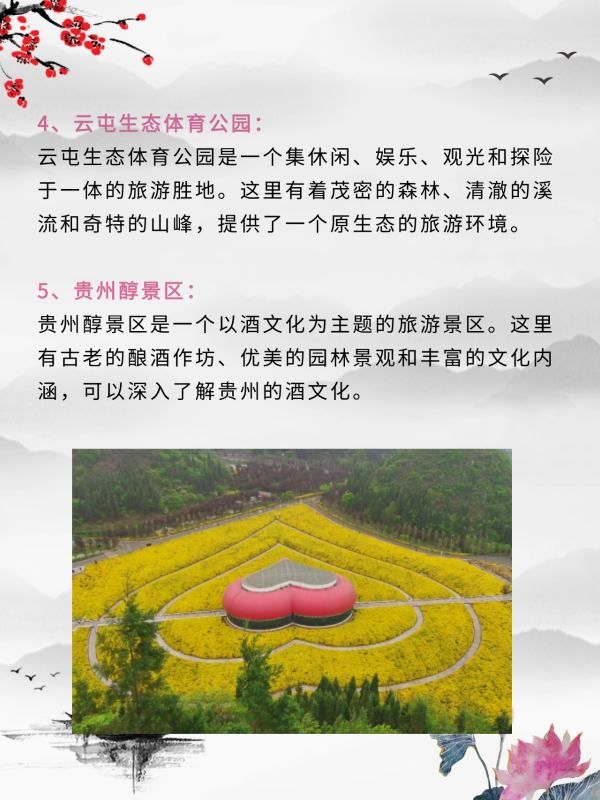 4、云屯生态体育公园：

云屯生态体育公园是一个集休闲、娱乐、观光和探险于一体的旅游胜地。这里有着茂密的森林、清澈的溪流和奇特的山峰，提供了一个原生态的旅游环境。

5、贵州醇景区：

贵州醇景区是一个以酒文化为主题的旅游景区。这里有古老的酿酒作坊、优美的园林景观和丰富的文化内涵，可以深入了解贵州的酒文化。